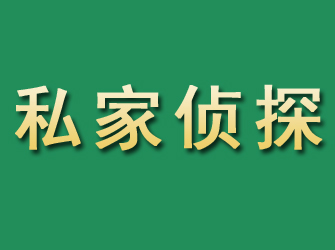 私家侦探